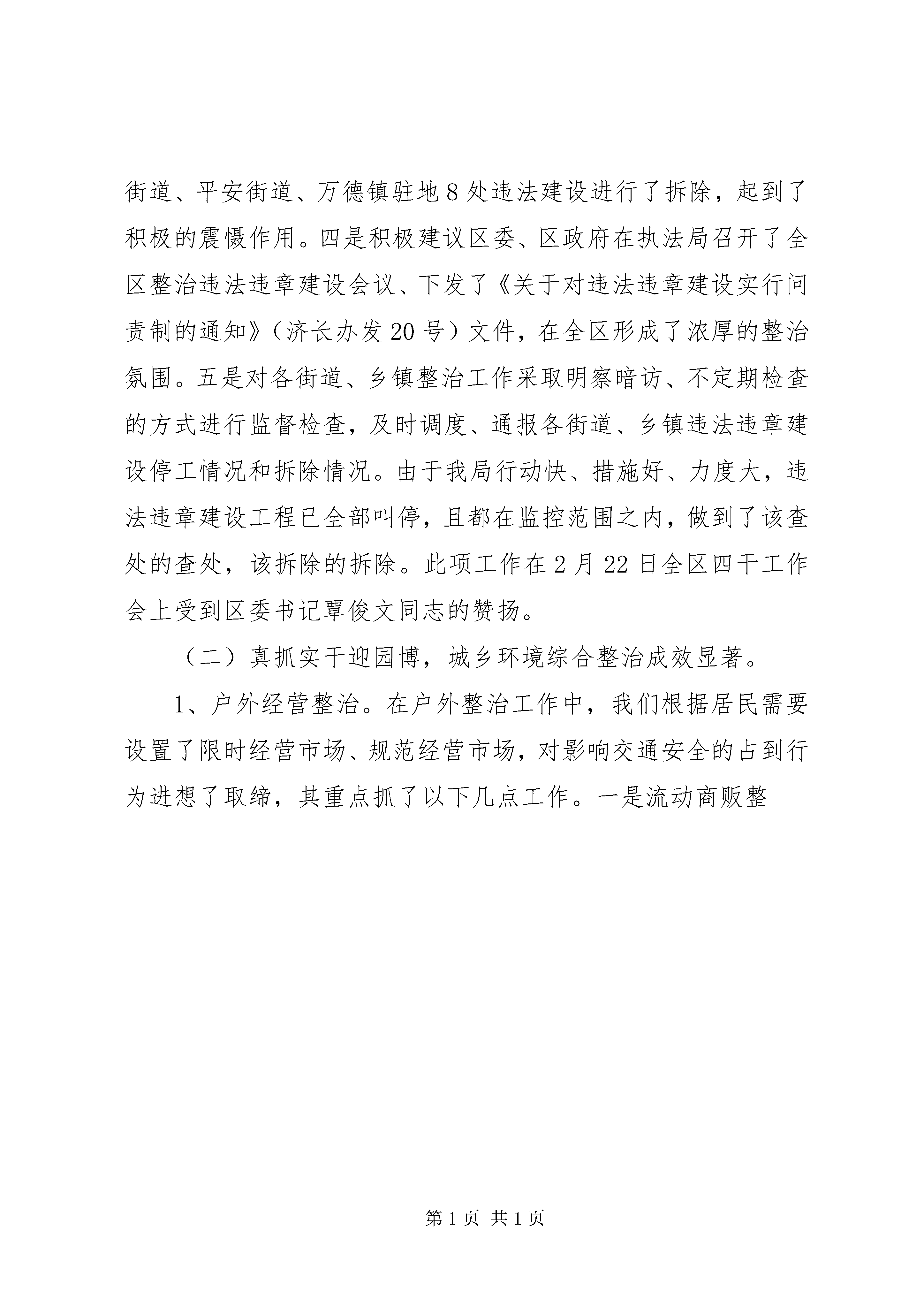 街道、平安街道、万德镇驻地8处违法建设进行了拆除，起到了积极的震慑作用。四是积极建议区委、区政府在执法局召开了全区整治违法违章建设会议、下发了《关于对违法违章建设实行问责制的通知》（济长办发20号）文件，在全区形成了浓厚的整治氛围。五是对各街道、乡镇整治工作采取明察暗访、不定期检查的方式进行监督检查，及时调度、通报各街道、乡镇违法违章建设停工情况和拆除情况。由于我局行动快、措施好、力度大，违法违章建设工程已全部叫停，且都在监控范围之内，做到了该查处的查处，该拆除的拆除。此项工作在2月22日全区四干工作会上受到区委书记覃俊文同志的赞扬。

（二）真抓实干迎园博，城乡环境综合整治成效显著。

1、户外经营整治。在户外整治工作中，我们根据居民需要设置了限时经营市场、规范经营市场，对影响交通安全的占到行为进想了取缔，其重点抓了以下几点工作。一是流动商贩整

第1页 共1页